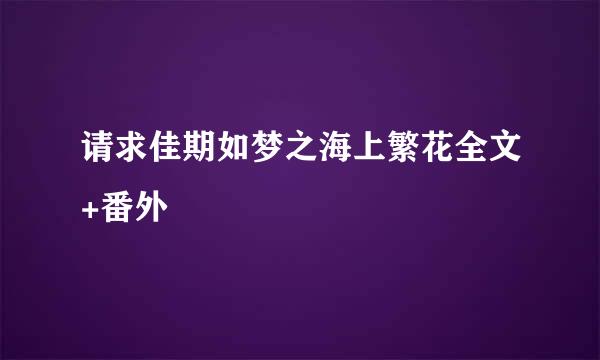 请求佳期如梦之海上繁花全文+番外